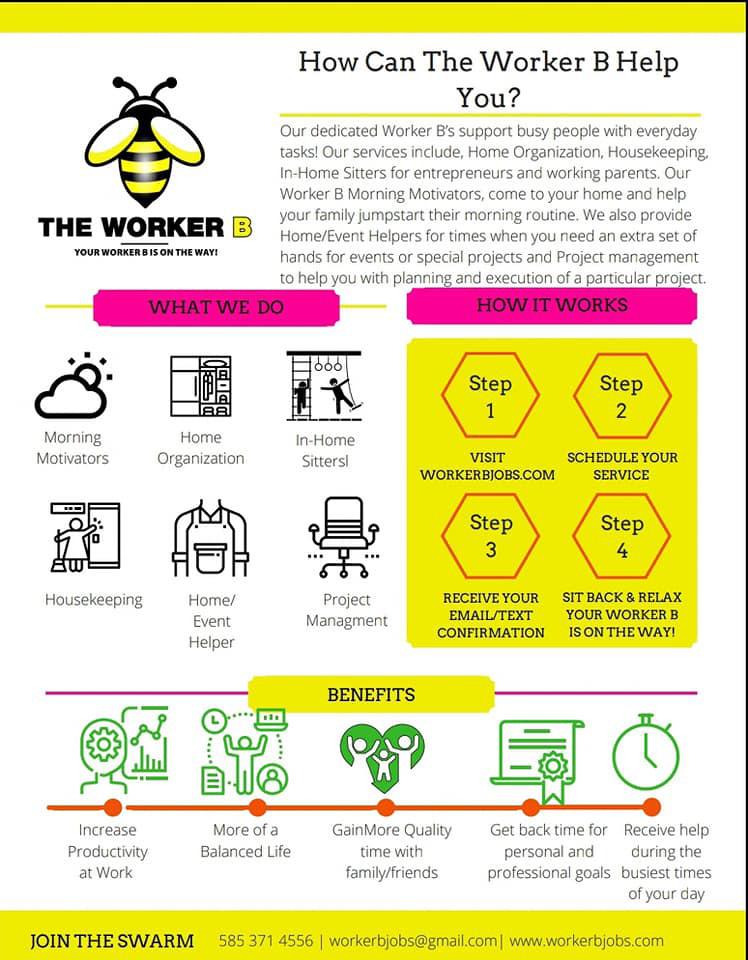 THE WORKER B
YOUR WORKER B IS ON THE WAY!

How Can The Worker B Help You?

Our dedicated Worker B's support busy people with everyday tasks! Our services include, Home Organization, Housekeeping, In-Home Sitters for entrepreneurs and working parents. Our Worker B Morning Motivators, come to your home and help your family jumpstart their morning routine. We also provide Home/Event Helpers for times when you need an extra set of hands for events or special projects and Project management to help you with planning and execution of a particular project.

WHAT WE DO

Morning Motivators

Home Organization

In-Home Sittersl

Housekeeping

Home/ Event Helper

Project Managment

HOW IT WORKS

Step 1
VISIT WORKERBJOBS.COM

Step 2
SCHEDULE YOUR SERVICE

Step 3
RECEIVE YOUR EMAIL/TEXT CONFIRMATION

Step 4
SIT BACK & RELAX YOUR WORKER B IS ON THE WAY!

BENEFITS

Increase Productivity at Work

More of a Balanced Life

GainMore Quality time with family/friends

Get back time for personal and professional goals

Receive help during the busiest times of your day

JOIN THE SWARM 585 371 4556 | workerbjobs@gmail.com| www.workerbjobs.com